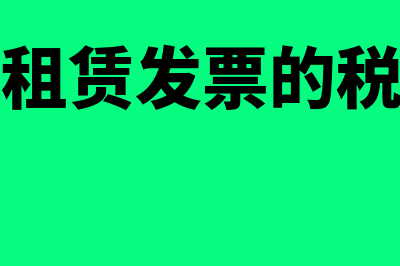 租赁发票的税